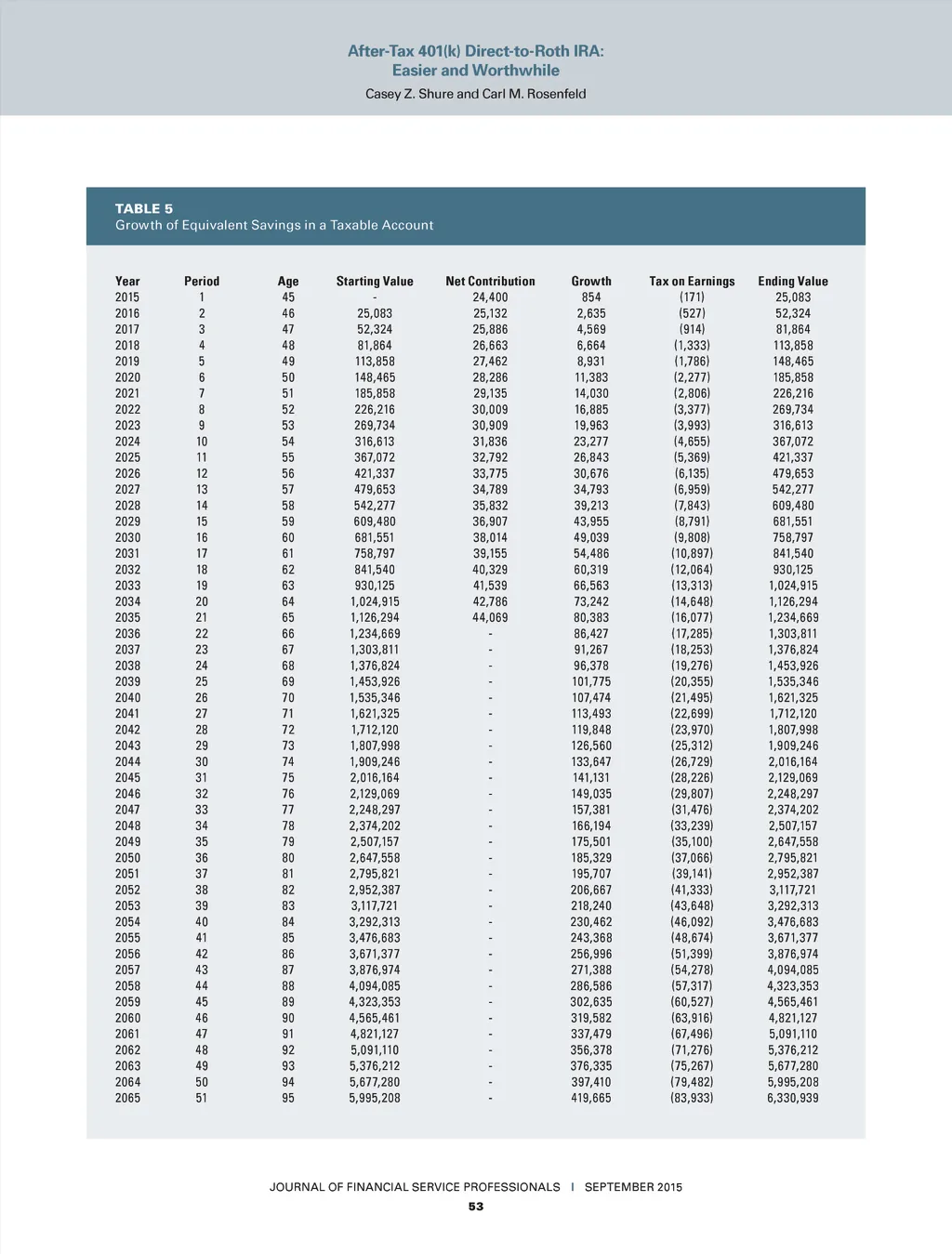 After-Tax 401(k) Direct-to-Roth IRA:
Easier and Worthwhile

Casey Z. Shure and Carl M. Rosenfeld

TABLE 5
Growth of Equivalent Savings in a Taxable Account

| Year | Period | Age | Starting Value | Net Contribution | Growth | Tax on Earnings | Ending Value |
|---|---|---|---|---|---|---|---|
| 2015 | 1 | 45 | - | 24,400 | 854 | (171) | 25,083 |
| 2016 | 2 | 46 | 25,083 | 25,132 | 2,635 | (527) | 52,324 |
| 2017 | 3 | 47 | 52,324 | 25,886 | 4,569 | (914) | 81,864 |
| 2018 | 4 | 48 | 81,864 | 26,663 | 6,664 | (1,333) | 113,858 |
| 2019 | 5 | 49 | 113,858 | 27,462 | 8,931 | (1,786) | 148,465 |
| 2020 | 6 | 50 | 148,465 | 28,286 | 11,383 | (2,277) | 185,858 |
| 2021 | 7 | 51 | 185,858 | 29,135 | 14,030 | (2,806) | 226,216 |
| 2022 | 8 | 52 | 226,216 | 30,009 | 16,885 | (3,377) | 269,734 |
| 2023 | 9 | 53 | 269,734 | 30,909 | 19,963 | (3,993) | 316,613 |
| 2024 | 10 | 54 | 316,613 | 31,836 | 23,277 | (4,655) | 367,072 |
| 2025 | 11 | 55 | 367,072 | 32,792 | 26,843 | (5,369) | 421,337 |
| 2026 | 12 | 56 | 421,337 | 33,775 | 30,676 | (6,135) | 479,653 |
| 2027 | 13 | 57 | 479,653 | 34,789 | 34,793 | (6,959) | 542,277 |
| 2028 | 14 | 58 | 542,277 | 35,832 | 39,213 | (7,843) | 609,480 |
| 2029 | 15 | 59 | 609,480 | 36,907 | 43,955 | (8,791) | 681,551 |
| 2030 | 16 | 60 | 681,551 | 38,014 | 49,039 | (9,808) | 758,797 |
| 2031 | 17 | 61 | 758,797 | 39,155 | 54,486 | (10,897) | 841,540 |
| 2032 | 18 | 62 | 841,540 | 40,329 | 60,319 | (12,064) | 930,125 |
| 2033 | 19 | 63 | 930,125 | 41,539 | 66,563 | (13,313) | 1,024,915 |
| 2034 | 20 | 64 | 1,024,915 | 42,786 | 73,242 | (14,648) | 1,126,294 |
| 2035 | 21 | 65 | 1,126,294 | 44,069 | 80,383 | (16,077) | 1,234,669 |
| 2036 | 22 | 66 | 1,234,669 | - | 86,427 | (17,285) | 1,303,811 |
| 2037 | 23 | 67 | 1,303,811 | - | 91,267 | (18,253) | 1,376,824 |
| 2038 | 24 | 68 | 1,376,824 | - | 96,378 | (19,276) | 1,453,926 |
| 2039 | 25 | 69 | 1,453,926 | - | 101,775 | (20,355) | 1,535,346 |
| 2040 | 26 | 70 | 1,535,346 | - | 107,474 | (21,495) | 1,621,325 |
| 2041 | 27 | 71 | 1,621,325 | - | 113,493 | (22,699) | 1,712,120 |
| 2042 | 28 | 72 | 1,712,120 | - | 119,848 | (23,970) | 1,807,998 |
| 2043 | 29 | 73 | 1,807,998 | - | 126,560 | (25,312) | 1,909,246 |
| 2044 | 30 | 74 | 1,909,246 | - | 133,647 | (26,729) | 2,016,164 |
| 2045 | 31 | 75 | 2,016,164 | - | 141,131 | (28,226) | 2,129,069 |
| 2046 | 32 | 76 | 2,129,069 | - | 149,035 | (29,807) | 2,248,297 |
| 2047 | 33 | 77 | 2,248,297 | - | 157,381 | (31,476) | 2,374,202 |
| 2048 | 34 | 78 | 2,374,202 | - | 166,194 | (33,239) | 2,507,157 |
| 2049 | 35 | 79 | 2,507,157 | - | 175,501 | (35,100) | 2,647,558 |
| 2050 | 36 | 80 | 2,647,558 | - | 185,329 | (37,066) | 2,795,821 |
| 2051 | 37 | 81 | 2,795,821 | - | 195,707 | (39,141) | 2,952,387 |
| 2052 | 38 | 82 | 2,952,387 | - | 206,667 | (41,333) | 3,117,721 |
| 2053 | 39 | 83 | 3,117,721 | - | 218,240 | (43,648) | 3,292,313 |
| 2054 | 40 | 84 | 3,292,313 | - | 230,462 | (46,092) | 3,476,683 |
| 2055 | 41 | 85 | 3,476,683 | - | 243,368 | (48,674) | 3,671,377 |
| 2056 | 42 | 86 | 3,671,377 | - | 256,996 | (51,399) | 3,876,974 |
| 2057 | 43 | 87 | 3,876,974 | - | 271,388 | (54,278) | 4,094,085 |
| 2058 | 44 | 88 | 4,094,085 | - | 286,586 | (57,317) | 4,323,353 |
| 2059 | 45 | 89 | 4,323,353 | - | 302,635 | (60,527) | 4,565,461 |
| 2060 | 46 | 90 | 4,565,461 | - | 319,582 | (63,916) | 4,821,127 |
| 2061 | 47 | 91 | 4,821,127 | - | 337,479 | (67,496) | 5,091,110 |
| 2062 | 48 | 92 | 5,091,110 | - | 356,378 | (71,276) | 5,376,212 |
| 2063 | 49 | 93 | 5,376,212 | - | 376,335 | (75,267) | 5,677,280 |
| 2064 | 50 | 94 | 5,677,280 | - | 397,410 | (79,482) | 5,995,208 |
| 2065 | 51 | 95 | 5,995,208 | - | 419,665 | (83,933) | 6,330,939 |

JOURNAL OF FINANCIAL SERVICE PROFESSIONALS | SEPTEMBER 2015
53